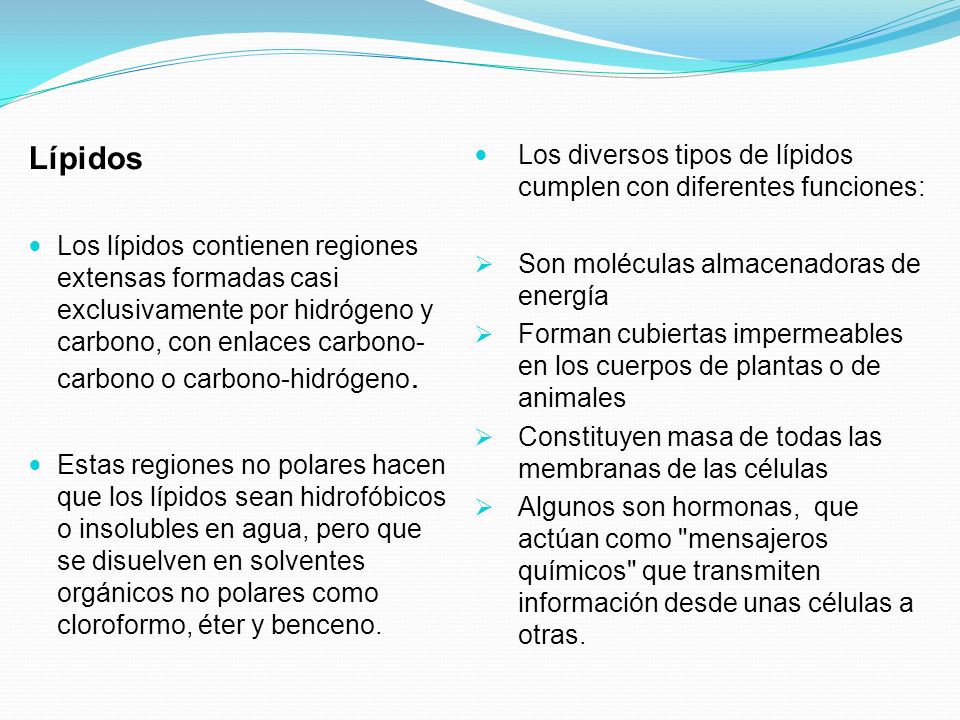 Lípidos

Los lípidos contienen regiones extensas formadas casi exclusivamente por hidrógeno y carbono, con enlaces carbono-carbono o carbono-hidrógeno.

Estas regiones no polares hacen que los lípidos sean hidrofóbicos o insolubles en agua, pero que se disuelven en solventes orgánicos no polares como cloroformo, éter y benceno.

Los diversos tipos de lípidos cumplen con diferentes funciones:

Son moléculas almacenadoras de energía

Forman cubiertas impermeables en los cuerpos de plantas o de animales

Constituyen masa de todas las membranas de las células

Algunos son hormonas, que actúan como "mensajeros químicos" que transmiten información desde unas células a otras.